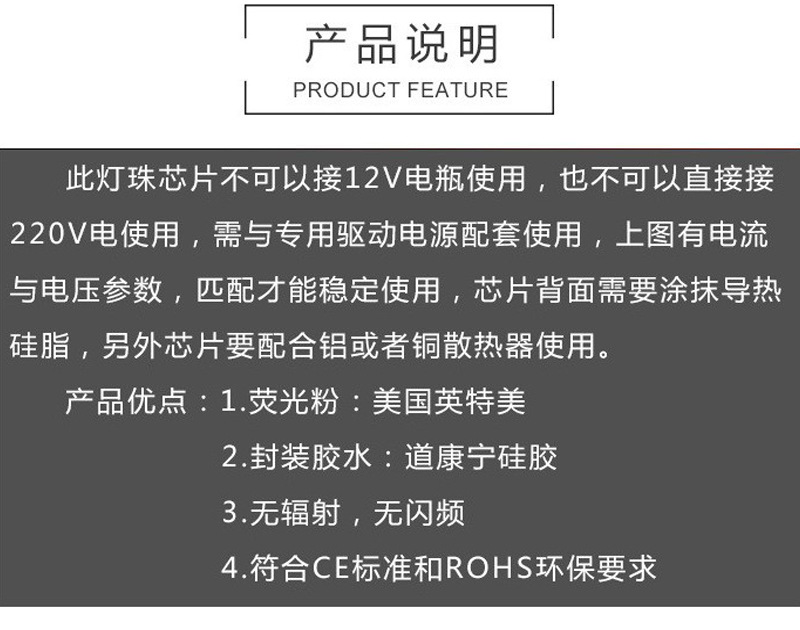 产品说明
PRODUCT FEATURE

此灯珠芯片不可以接12V电瓶使用，也不可以直接接220V电使用，需与专用驱动电源配套使用，上图有电流与电压参数，匹配才能稳定使用，芯片背面需要涂抹导热硅脂，另外芯片要配合铝或者铜散热器使用。

产品优点：1.荧光粉：美国英特美
2.封装胶水：道康宁硅胶
3.无辐射，无闪频
4.符合CE标准和ROHS环保要求